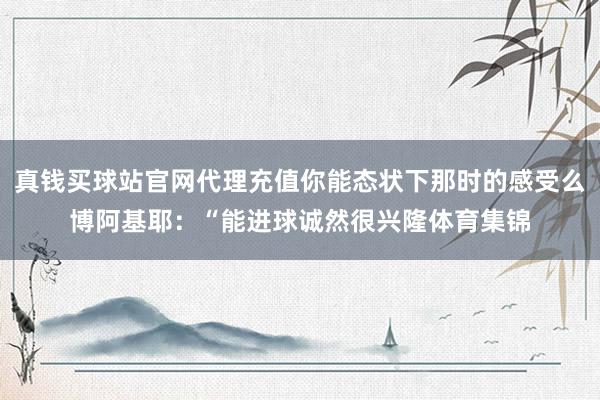 真钱买球站官网代理充值你能态状下那时的感受么博阿基耶：“能进球诚然很兴隆体育集锦